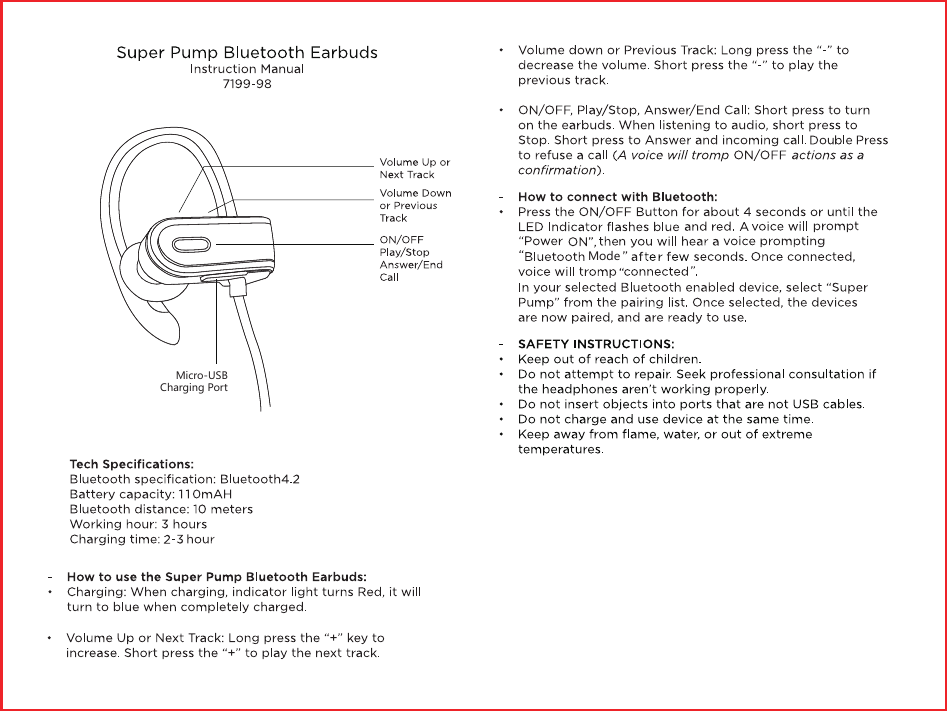 Super Pump Bluetooth Earbuds
Instruction Manual
7199-98

Volume Up or Next Track

Volume Down or Previous Track

ON/OFF Play/Stop Answer/End Call

Micro-USB Charging Port

Tech Specifications:
Bluetooth specification: Bluetooth4.2
Battery capacity: 110mAH
Bluetooth distance: 10 meters
Working hour: 3 hours
Charging time: 2-3 hour

- How to use the Super Pump Bluetooth Earbuds:
• Charging: When charging, indicator light turns Red, it will turn to blue when completely charged.

• Volume Up or Next Track: Long press the "+" key to increase. Short press the "+" to play the next track.

• Volume down or Previous Track: Long press the "-" to decrease the volume. Short press the "-" to play the previous track.

• ON/OFF, Play/Stop, Answer/End Call: Short press to turn on the earbuds. When listening to audio, short press to Stop. Short press to Answer and incoming call. Double Press to refuse a call (A voice will tromp ON/OFF actions as a confirmation).

- How to connect with Bluetooth:
• Press the ON/OFF Button for about 4 seconds or until the LED Indicator flashes blue and red. A voice will prompt "Power ON", then you will hear a voice prompting "Bluetooth Mode" after few seconds. Once connected, voice will tromp "connected".
In your selected Bluetooth enabled device, select "Super Pump" from the pairing list. Once selected, the devices are now paired, and are ready to use.

- SAFETY INSTRUCTIONS:
• Keep out of reach of children.
• Do not attempt to repair. Seek professional consultation if the headphones aren't working properly.
• Do not insert objects into ports that are not USB cables.
• Do not charge and use device at the same time.
• Keep away from flame, water, or out of extreme temperatures.